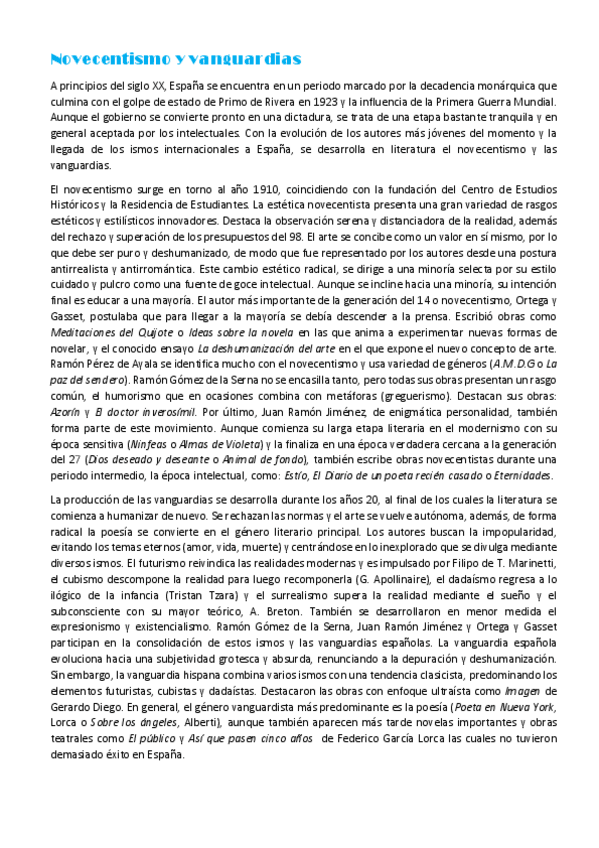 Novecentismo y vanguardias

A principios del siglo XX, España se encuentra en un periodo marcado por la decadencia monárquica que culmina con el golpe de estado de Primo de Rivera en 1923 y la influencia de la Primera Guerra Mundial. Aunque el gobierno se convierte pronto en una dictadura, se trata de una etapa bastante tranquila y en general aceptada por los intelectuales. Con la evolución de los autores más jóvenes del momento y la llegada de los ismos internacionales a España, se desarrolla en literatura el novecentismo y las vanguardias.

El novecentismo surge en torno al año 1910, coincidiendo con la fundación del Centro de Estudios Históricos y la Residencia de Estudiantes. La estética novecentista presenta una gran variedad de rasgos estéticos y estilísticos innovadores. Destaca la observación serena y distanciadora de la realidad, además del rechazo y superación de los presupuestos del 98. El arte se concibe como un valor en sí mismo, por lo que debe ser puro y deshumanizado, de modo que fue representado por los autores desde una postura antirrealista y antirromántica. Este cambio estético radical, se dirige a una minoría selecta por su estilo cuidado y pulcro como una fuente de goce intelectual. Aunque se incline hacia una minoría, su intención final es educar a una mayoría. El autor más importante de la generación del 14 o novecentismo, Ortega y Gasset, postulaba que para llegar a la mayoría se debía descender a la prensa. Escribió obras como Meditaciones del Quijote o Ideas sobre la novela en las que anima a experimentar nuevas formas de novelar, y el conocido ensayo La deshumanización del arte en el que expone el nuevo concepto de arte. Ramón Pérez de Ayala se identifica mucho con el novecentismo y usa variedad de géneros (A.M.D.G o La paz del sendero). Ramón Gómez de la Serna no se encasilla tanto, pero todas sus obras presentan un rasgo común, el humorismo que en ocasiones combina con metáforas (greguerismo). Destacan sus obras: Azorín y El doctor inverosímil. Por último, Juan Ramón Jiménez, de enigmática personalidad, también forma parte de este movimiento. Aunque comienza su larga etapa literaria en el modernismo con su época sensitiva (Ninfeas o Almas de Violeta) y la finaliza en una época verdadera cercana a la generación del 27 (Dios deseado y deseante o Animal de fondo), también escribe obras novecentistas durante una periodo intermedio, la época intelectual, como: Estío, El Diario de un poeta recién casado o Eternidades.

La producción de las vanguardias se desarrolla durante los años 20, al final de los cuales la literatura se comienza a humanizar de nuevo. Se rechazan las normas y el arte se vuelve autónoma, además, de forma radical la poesía se convierte en el género literario principal. Los autores buscan la impopularidad, evitando los temas eternos (amor, vida, muerte) y centrándose en lo inexplorado que se divulga mediante diversos ismos. El futurismo reivindica las realidades modernas y es impulsado por Filipo de T. Marinetti, el cubismo descompone la realidad para luego recomponerla (G. Apollinaire), el dadaísmo regresa a lo ilógico de la infancia (Tristan Tzara) y el surrealismo supera la realidad mediante el sueño y el subconsciente con su mayor teórico, A. Breton. También se desarrollaron en menor medida el expresionismo y existencialismo. Ramón Gómez de la Serna, Juan Ramón Jiménez y Ortega y Gasset participan en la consolidación de estos ismos y las vanguardias españolas. La vanguardia española evoluciona hacia una subjetividad grotesca y absurda, renunciando a la depuración y deshumanización. Sin embargo, la vanguardia hispana combina varios ismos con una tendencia clasicista, predominando los elementos futuristas, cubistas y dadaístas. Destacaron las obras con enfoque ultraísta como Imagen de Gerardo Diego. En general, el género vanguardista más predominante es la poesía (Poeta en Nueva York, Lorca o Sobre los ángeles, Alberti), aunque también aparecen más tarde novelas importantes y obras teatrales como El público y Así que pasen cinco años de Federico García Lorca las cuales no tuvieron demasiado éxito en España.